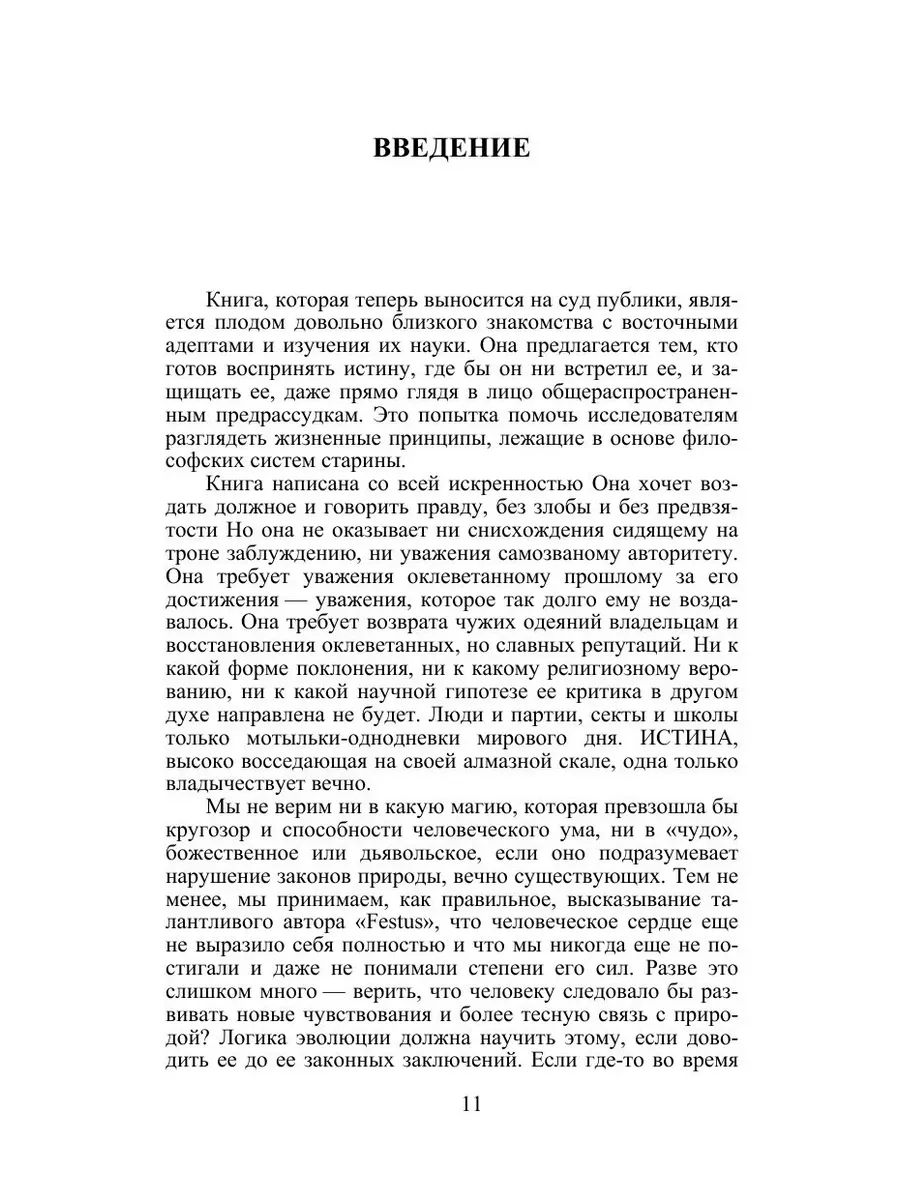 ВВЕДЕНИЕ

Книга, которая теперь выносится на суд публики, является плодом довольно близкого знакомства с восточными адептами и изучения их науки. Она предлагается тем, кто готов воспринять истину, где бы он ни встретил ее, и защищать ее, даже прямо глядя в лицо общераспространенным предрассудкам. Это попытка помочь исследователям разглядеть жизненные принципы, лежащие в основе философских систем старины.

Книга написана со всей искренностью Она хочет воздать должное и говорить правду, без злобы и без предвзятости Но она не оказывает ни снисхождения сидящему на троне заблуждению, ни уважения самозваному авторитету. Она требует уважения оклеветанному прошлому за его достижения — уважения, которое так долго ему не воздавалось. Она требует возврата чужих одеяний владельцам и восстановления оклеветанных, но славных репутаций. Ни к какой форме поклонения, ни к какому религиозному верованию, ни к какой научной гипотезе ее критика в другом духе направлена не будет. Люди и партии, секты и школы только мотыльки-однодневки мирового дня. ИСТИНА, высоко восседающая на своей алмазной скале, одна только владычествует вечно.

Мы не верим ни в какую магию, которая превзошла бы кругозор и способности человеческого ума, ни в «чудо», божественное или дьявольское, если оно подразумевает нарушение законов природы, вечно существующих. Тем не менее, мы принимаем, как правильное, высказывание талантливого автора «Festus», что человеческое сердце еще не выразило себя полностью и что мы никогда еще не постигали и даже не понимали степени его сил. Разве это слишком много — верить, что человеку следовало бы развивать новые чувствования и более тесную связь с природой? Логика эволюции должна научить этому, если доводить ее до ее законных заключений. Если где-то во время

11